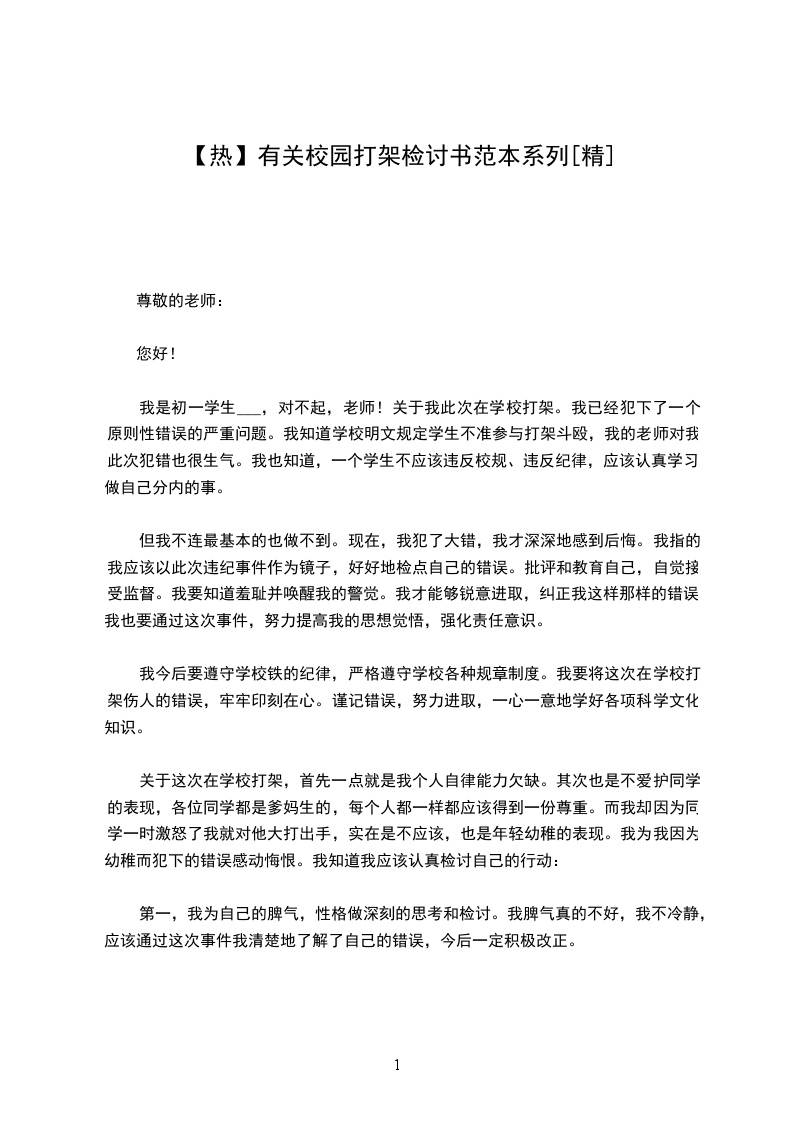 【热】有关校园打架检讨书范本系列[精]

尊敬的老师：

您好！

我是初一学生___，对不起，老师！关于我此次在学校打架。我已经犯下了一个原则性错误的严重问题。我知道学校明文规定学生不准参与打架斗殴，我的老师对我此次犯错也很生气。我也知道，一个学生不应该违反校规、违反纪律，应该认真学习做自己分内的事。

但我不连最基本的也做不到。现在，我犯了大错，我才深深地感到后悔。我指的我应该以此次违纪事件作为镜子，好好地检点自己的错误。批评和教育自己，自觉接受监督。我要知道羞耻并唤醒我的警觉。我才能够锐意进取，纠正我这样那样的错误我也要通过这次事件，努力提高我的思想觉悟，强化责任意识。

我今后要遵守学校铁的纪律，严格遵守学校各种规章制度。我要将这次在学校打架伤人的错误，牢牢印刻在心。谨记错误，努力进取，一心一意地学好各项科学文化知识。

关于这次在学校打架，首先一点就是我个人自律能力欠缺。其次也是不爱护同学的表现，各位同学都是爹妈生的，每个人都一样都应该得到一份尊重。而我却因为同学一时激怒了我就对他大打出手，实在是不应该，也是年轻幼稚的表现。我为我因为幼稚而犯下的错误感动悔恨。我知道我应该认真检讨自己的行动：

第一，我为自己的脾气，性格做深刻的思考和检讨。我脾气真的不好，我不冷静，应该通过这次事件我清楚地了解了自己的错误，今后一定积极改正。

1